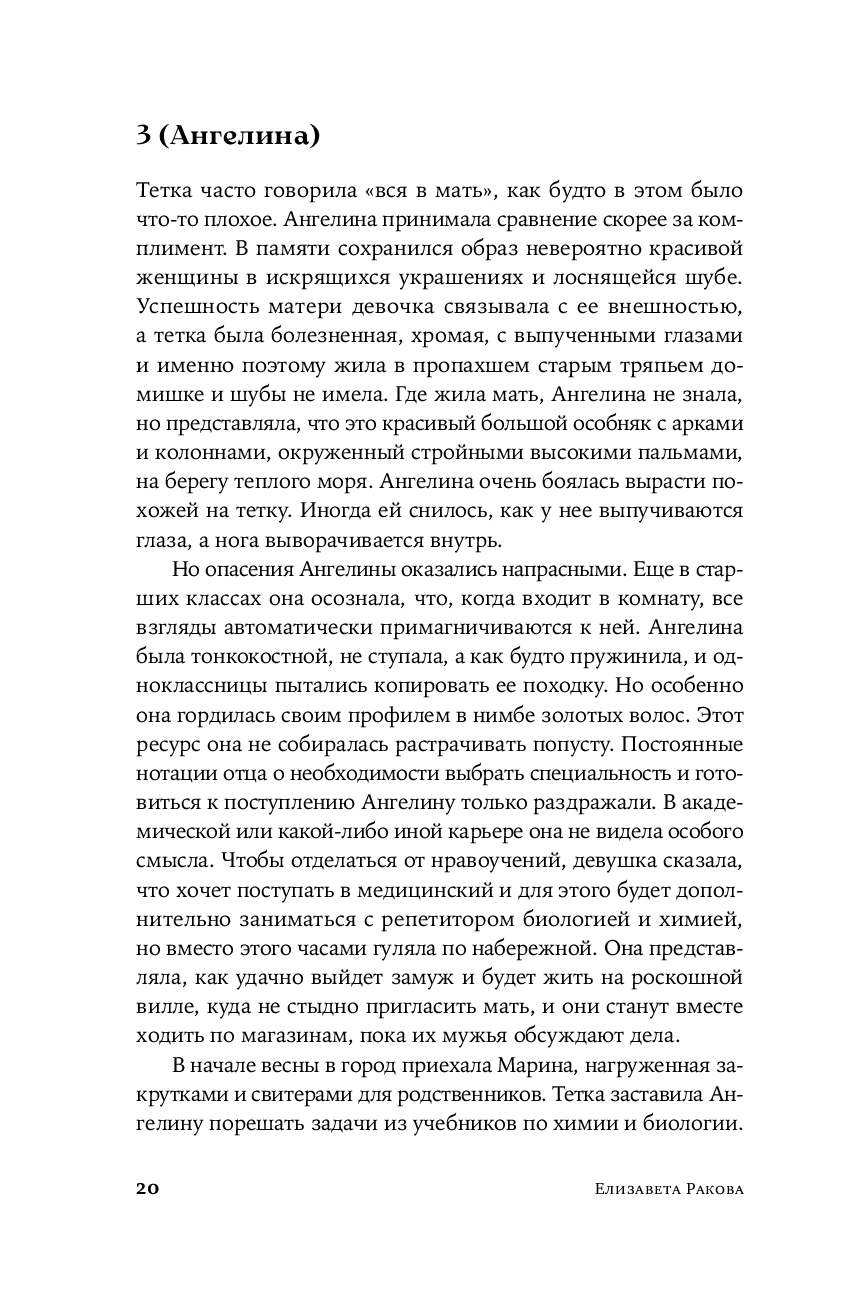 3 (Ангелина)

Тетка часто говорила «вся в мать», как будто в этом было что-то плохое. Ангелина принимала сравнение скорее за комплимент. В памяти сохранился образ невероятно красивой женщины в искрящихся украшениях и лоснящейся шубе. Успешность матери девочка связывала с ее внешностью, а тетка была болезненная, хромая, с выпученными глазами и именно поэтому жила в пропахшем старым тряпьем домишке и шубы не имела. Где жила мать, Ангелина не знала, но представляла, что это красивый большой особняк с арками и колоннами, окруженный стройными высокими пальмами, на берегу теплого моря. Ангелина очень боялась вырасти похожей на тетку. Иногда ей снилось, как у нее выпучиваются глаза, а нога выворачивается внутрь.

Но опасения Ангелины оказались напрасными. Еще в старших классах она осознала, что, когда входит в комнату, все взгляды автоматически примагничиваются к ней. Ангелина была тонкокостной, не ступала, а как будто пружинила, и одноклассницы пытались копировать ее походку. Но особенно она гордилась своим профилем в нимбе золотых волос. Этот ресурс она не собиралась растрачивать попусту. Постоянные нотации отца о необходимости выбрать специальность и готовиться к поступлению Ангелину только раздражали. В академической или какой-либо иной карьере она не видела особого смысла. Чтобы отделаться от нравоучений, девушка сказала, что хочет поступать в медицинский и для этого будет дополнительно заниматься с репетитором биологией и химией, но вместо этого часами гуляла по набережной. Она представляла, как удачно выйдет замуж и будет жить на роскошной вилле, куда не стыдно пригласить мать, и они станут вместе ходить по магазинам, пока их мужья обсуждают дела.

В начале весны в город приехала Марина, нагруженная закрутками и свитерами для родственников. Тетка заставила Ангелину порешать задачи из учебников по химии и биологии.

20 Елизавета Ракова